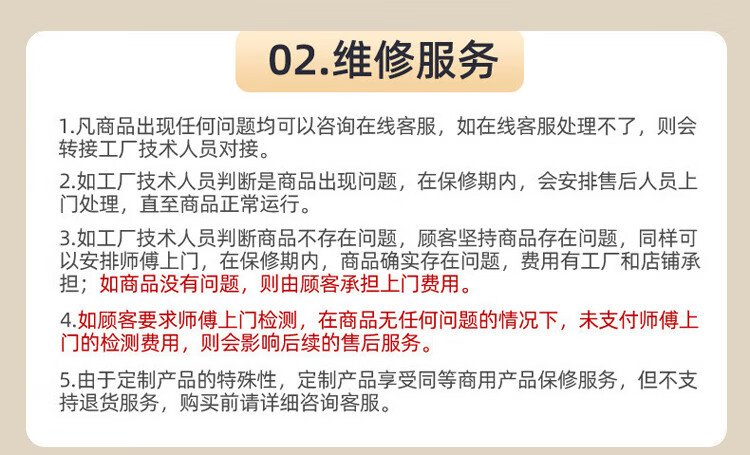 02.维修服务

1.凡商品出现任何问题均可以咨询在线客服，如在线客服处理不了，则会转接工厂技术人员对接。

2.如工厂技术人员判断是商品出现问题，在保修期内，会安排售后人员上门处理，直至商品正常运行。

3.如工厂技术人员判断商品不存在问题，顾客坚持商品存在问题，同样可以安排师傅上门，在保修期内，商品确实存在问题，费用有工厂和店铺承担；如商品没有问题，则由顾客承担上门费用。

4.如顾客要求师傅上门检测，在商品无任何问题的情况下，未支付师傅上门的检测费用，则会影响后续的售后服务。

5.由于定制产品的特殊性，定制产品享受同等商用产品保修服务，但不支持退货服务，购买前请详细咨询客服。